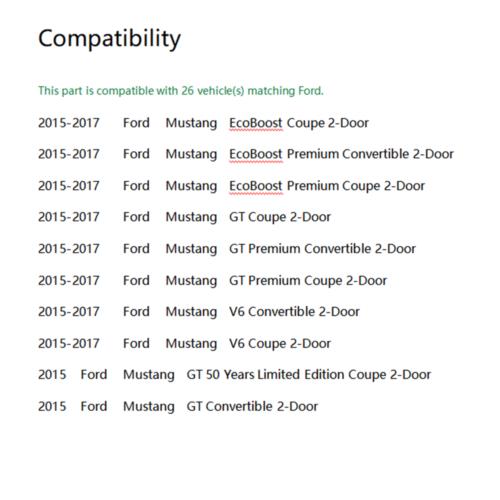 Compatibility

This part is compatible with 26 vehicle(s) matching Ford.

2015-2017 Ford Mustang EcoBoost Coupe 2-Door

2015-2017 Ford Mustang EcoBoost Premium Convertible 2-Door

2015-2017 Ford Mustang EcoBoost Premium Coupe 2-Door

2015-2017 Ford Mustang GT Coupe 2-Door

2015-2017 Ford Mustang GT Premium Convertible 2-Door

2015-2017 Ford Mustang GT Premium Coupe 2-Door

2015-2017 Ford Mustang V6 Convertible 2-Door

2015-2017 Ford Mustang V6 Coupe 2-Door

2015 Ford Mustang GT 50 Years Limited Edition Coupe 2-Door

2015 Ford Mustang GT Convertible 2-Door